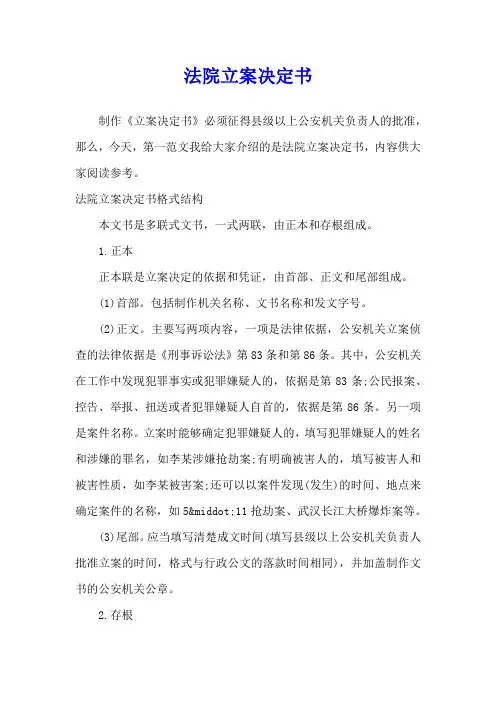 法院立案决定书

制作《立案决定书》必须征得县级以上公安机关负责人的批准，那么，今天，第一范文我给大家介绍的是法院立案决定书，内容供大家阅读参考。

法院立案决定书格式结构

本文书是多联式文书，一式两联，由正本和存根组成。

1.正本

正本联是立案决定的依据和凭证，由首部、正文和尾部组成。

(1)首部。包括制作机关名称、文书名称和发文字号。

(2)正文。主要写两项内容，一项是法律依据，公安机关立案侦查的法律依据是《刑事诉讼法》第83条和第86条。其中，公安机关在工作中发现犯罪事实或犯罪嫌疑人的，依据是第83条;公民报案、控告、举报、扭送或者犯罪嫌疑人自首的，依据是第86条。另一项是案件名称。立案时能够确定犯罪嫌疑人的，填写犯罪嫌疑人的姓名和涉嫌的罪名，如李某涉嫌抢劫案;有明确被害人的，填写被害人和被害性质，如李某被害案;还可以以案件发现(发生)的时间、地点来确定案件的名称，如5&middot;11抢劫案、武汉长江大桥爆炸案等。

(3)尾部。应当填写清楚成文时间(填写县级以上公安机关负责人批准立案的时间，格式与行政公文的落款时间相同)，并加盖制作文书的公安机关公章。

2.存根